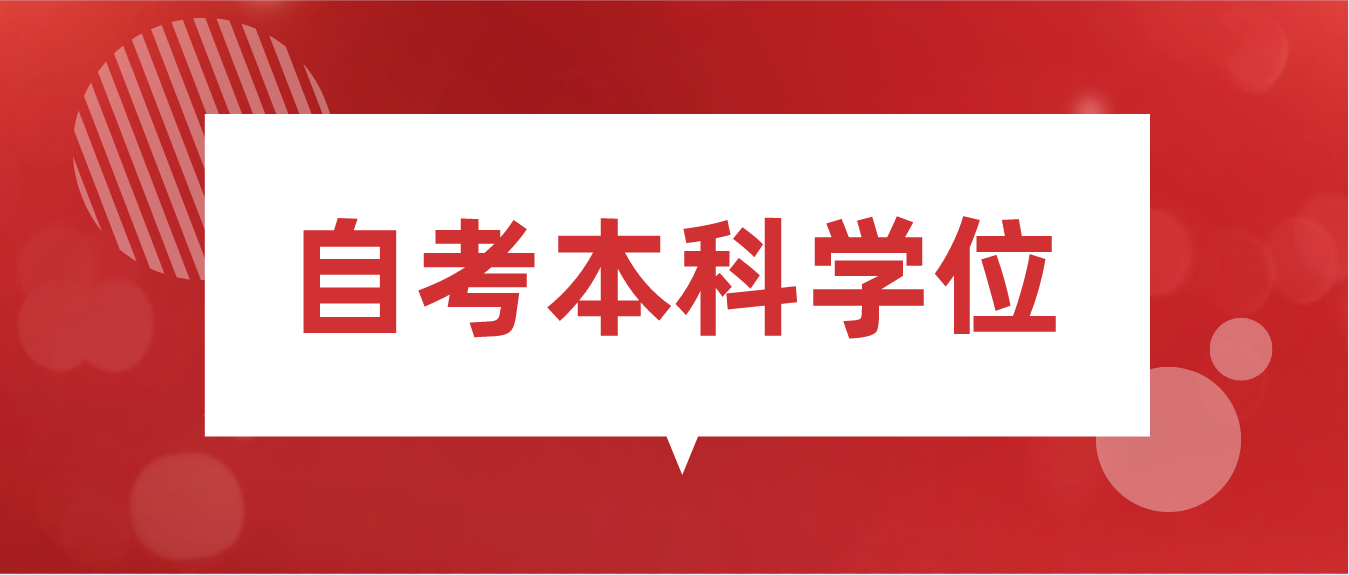 自考本科学位